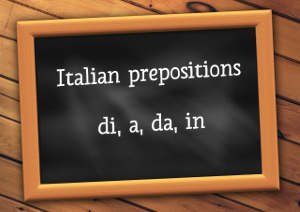 Italian prepositions

di, a, da, in